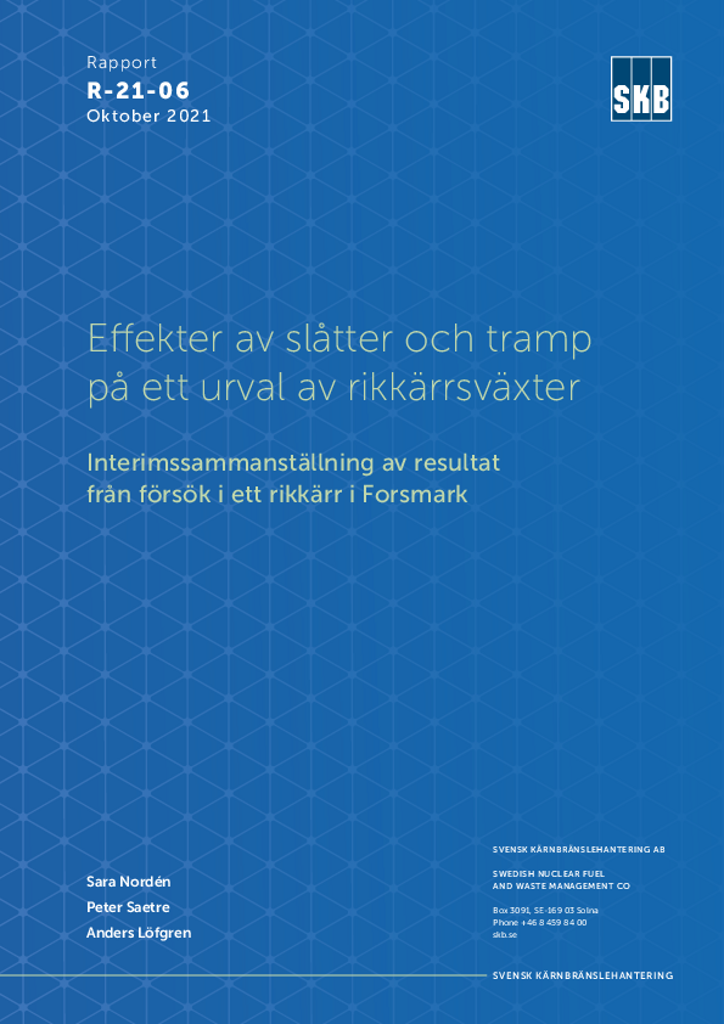 Rapport
R-21-06
Oktober 2021

SKB

Effekter av slåtter och tramp på ett urval av rikkärrsväxter

Interimssammanställning av resultat från försök i ett rikkärr i Forsmark

Sara Nordén
Peter Saetre
Anders Löfgren

SVENSK KÄRNBRÄNSLEHANTERING AB

SWEDISH NUCLEAR FUEL AND WASTE MANAGEMENT CO

Box 3091, SE-169 03 Solna
Phone +46 8 459 84 00
skb.se

SVENSK KÄRNBRÄNSLEHANTERING